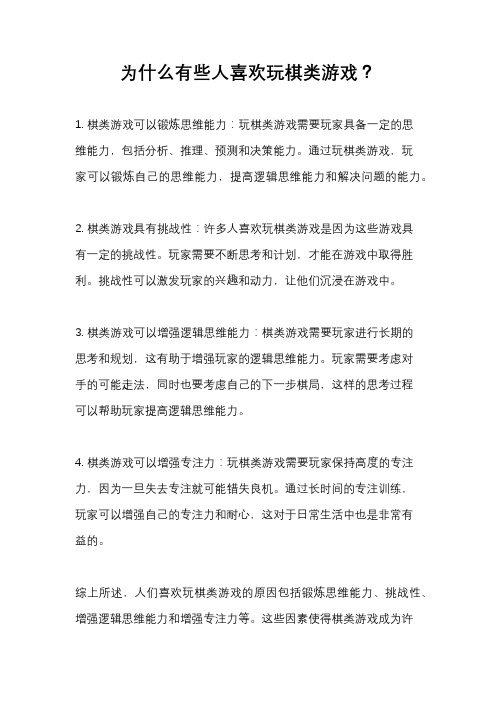 为什么有些人喜欢玩棋类游戏？

1. 棋类游戏可以锻炼思维能力：玩棋类游戏需要玩家具备一定的思维能力，包括分析、推理、预测和决策能力。通过玩棋类游戏，玩家可以锻炼自己的思维能力，提高逻辑思维能力和解决问题的能力。

2. 棋类游戏具有挑战性：许多人喜欢玩棋类游戏是因为这些游戏具有一定的挑战性。玩家需要不断思考和计划，才能在游戏中取得胜利。挑战性可以激发玩家的兴趣和动力，让他们沉浸在游戏中。

3. 棋类游戏可以增强逻辑思维能力：棋类游戏需要玩家进行长期的思考和规划，这有助于增强玩家的逻辑思维能力。玩家需要考虑对手的可能走法，同时也要考虑自己的下一步棋局，这样的思考过程可以帮助玩家提高逻辑思维能力。

4. 棋类游戏可以增强专注力：玩棋类游戏需要玩家保持高度的专注力，因为一旦失去专注就可能错失良机。通过长时间的专注训练，玩家可以增强自己的专注力和耐心，这对于日常生活中也是非常有益的。

综上所述，人们喜欢玩棋类游戏的原因包括锻炼思维能力、挑战性、增强逻辑思维能力和增强专注力等。这些因素使得棋类游戏成为许